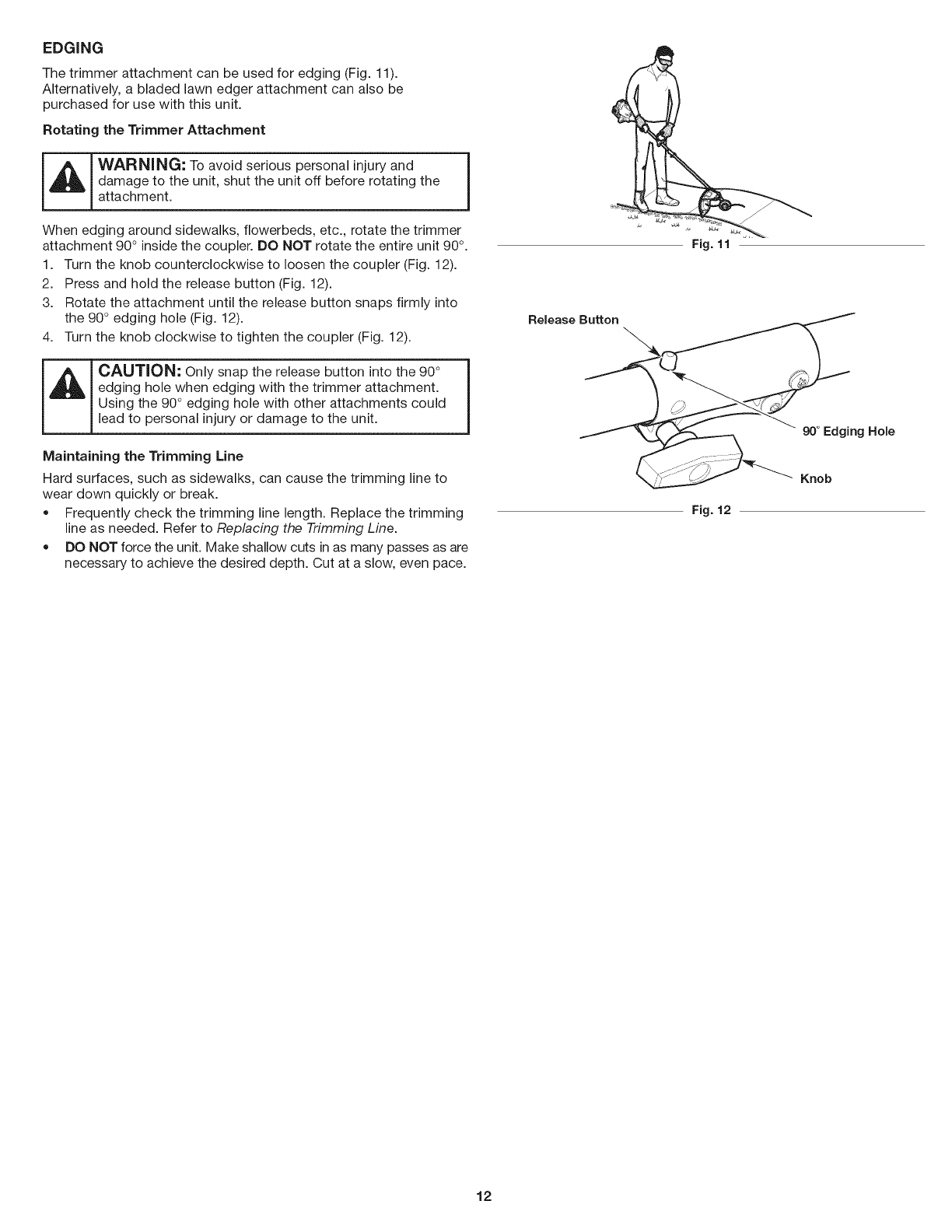 EDGING

The trimmer attachment can be used for edging (Fig. 11). Alternatively, a bladed lawn edger attachment can also be purchased for use with this unit.

Rotating the Trimmer Attachment

WARNING: To avoid serious personal injury and damage to the unit, shut the unit off before rotating the attachment.

When edging around sidewalks, flowerbeds, etc., rotate the trimmer attachment 90° inside the coupler. DO NOT rotate the entire unit 90°.

1. Turn the knob counterclockwise to loosen the coupler (Fig. 12).
2. Press and hold the release button (Fig. 12).
3. Rotate the attachment until the release button snaps firmly into the 90° edging hole (Fig. 12).
4. Turn the knob clockwise to tighten the coupler (Fig. 12).

CAUTION: Only snap the release button into the 90° edging hole when edging with the trimmer attachment. Using the 90° edging hole with other attachments could lead to personal injury or damage to the unit.

Maintaining the Trimming Line

Hard surfaces, such as sidewalks, can cause the trimming line to wear down quickly or break.

• Frequently check the trimming line length. Replace the trimming line as needed. Refer to Replacing the Trimming Line.
• DO NOT force the unit. Make shallow cuts in as many passes as are necessary to achieve the desired depth. Cut at a slow, even pace.

Fig. 11

Release Button

90° Edging Hole

Knob

Fig. 12

12